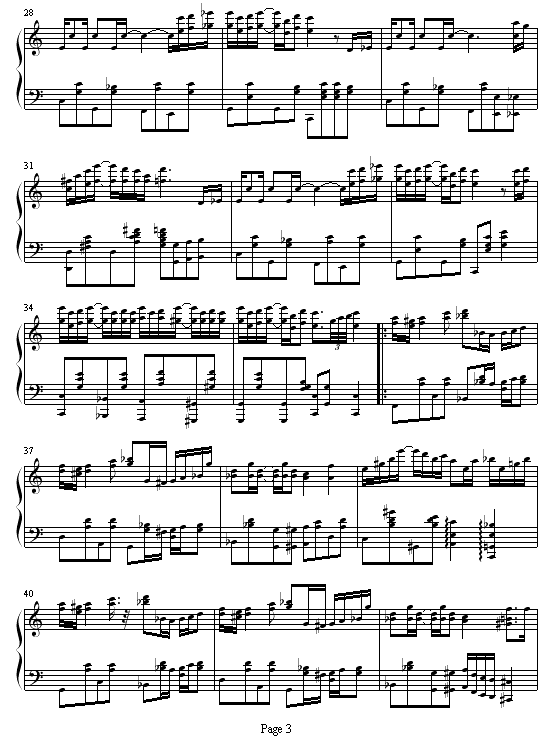 28

31

34

37

40

Page 3